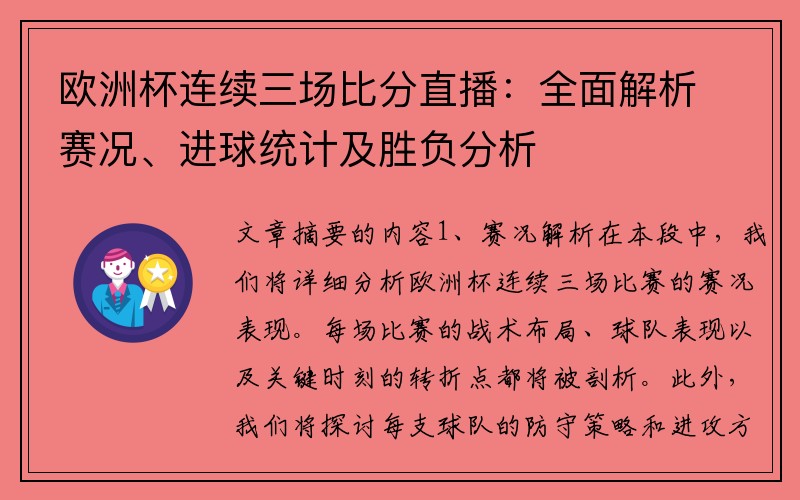 欧洲杯连续三场比分直播：全面解析赛况、进球统计及胜负分析

文章摘要的内容1、赛况解析在本段中，我们将详细分析欧洲杯连续三场比赛的赛况表现。每场比赛的战术布局、球队表现以及关键时刻的转折点都将被剖析。此外，我们将探讨每支球队的防守策略和进攻方